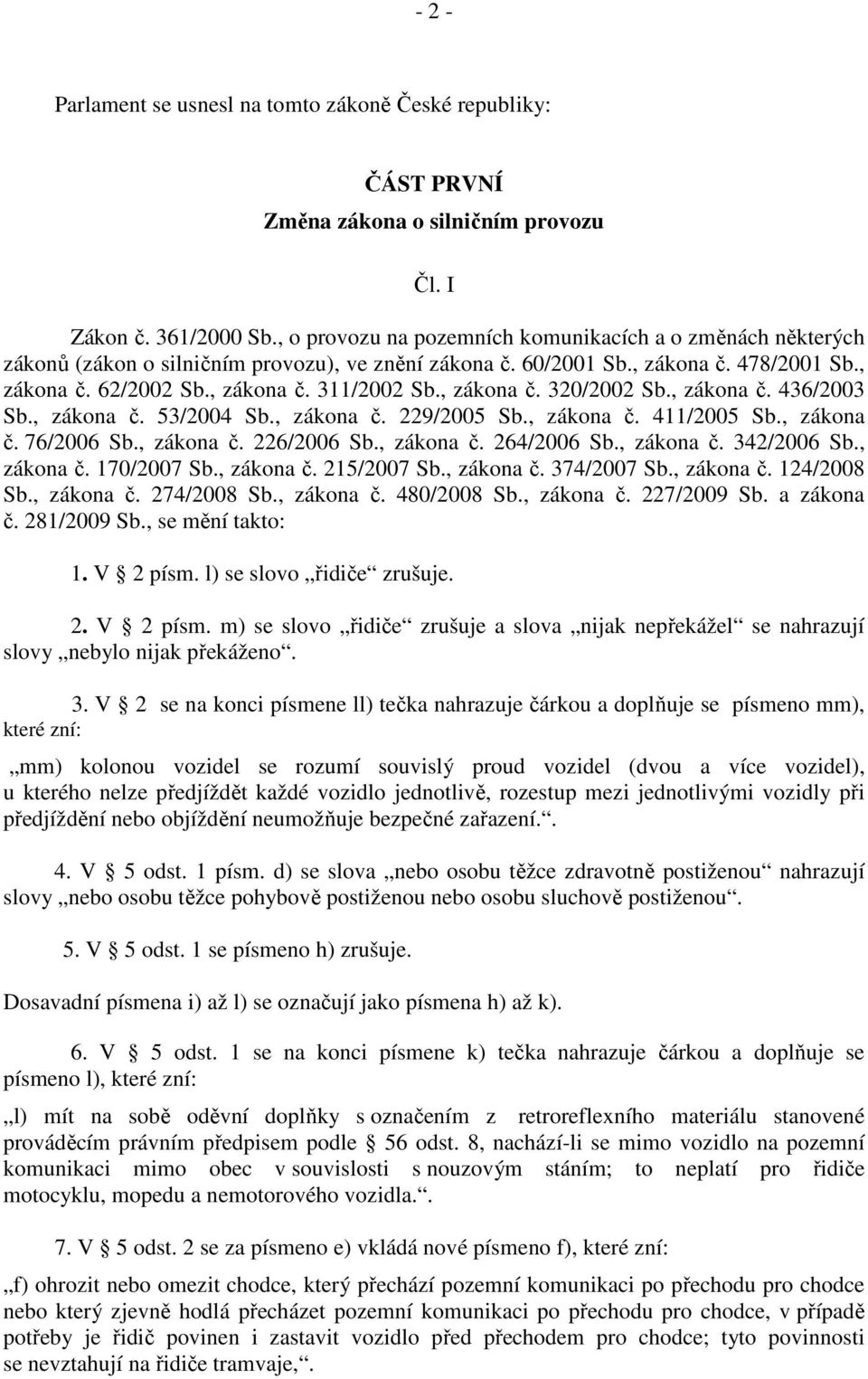 - 2 -

Parlament se usnesl na tomto zákoně České republiky:

ČÁST PRVNÍ
Změna zákona o silničním provozu

Čl. I

Zákon č. 361/2000 Sb., o provozu na pozemních komunikacích a o změnách některých zákonů (zákon o silničním provozu), ve znění zákona č. 60/2001 Sb., zákona č. 478/2001 Sb., zákona č. 62/2002 Sb., zákona č. 311/2002 Sb., zákona č. 320/2002 Sb., zákona č. 436/2003 Sb., zákona č. 53/2004 Sb., zákona č. 229/2005 Sb., zákona č. 411/2005 Sb., zákona č. 76/2006 Sb., zákona č. 226/2006 Sb., zákona č. 264/2006 Sb., zákona č. 342/2006 Sb., zákona č. 170/2007 Sb., zákona č. 215/2007 Sb., zákona č. 374/2007 Sb., zákona č. 124/2008 Sb., zákona č. 274/2008 Sb., zákona č. 480/2008 Sb., zákona č. 227/2009 Sb. a zákona č. 281/2009 Sb., se mění takto:

1. V § 2 písm. l) se slovo „řidiče“ zrušuje.

2. V § 2 písm. m) se slovo „řidiče“ zrušuje a slova „nijak nepřekážel“ se nahrazují slovy „nebylo nijak překáženo“.

3. V § 2 se na konci písmene ll) tečka nahrazuje čárkou a doplňuje se písmeno mm), které zní:

„mm) kolonou vozidel se rozumí souvislý proud vozidel (dvou a více vozidel), u kterého nelze předjíždět každé vozidlo jednotlivě, rozestup mezi jednotlivými vozidly při předjíždění nebo objíždění neumožňuje bezpečné zařazení.“.

4. V § 5 odst. 1 písm. d) se slova „nebo osobu těžce zdravotně postiženou“ nahrazují slovy „nebo osobu těžce pohybově postiženou nebo osobu sluchově postiženou“.

5. V § 5 odst. 1 se písmeno h) zrušuje.

Dosavadní písmena i) až l) se označují jako písmena h) až k).

6. V § 5 odst. 1 se na konci písmene k) tečka nahrazuje čárkou a doplňuje se písmeno l), které zní:

„l) mít na sobě oděvní doplňky s označením z retroreflexního materiálu stanovené prováděcím právním předpisem podle § 56 odst. 8, nachází-li se mimo vozidlo na pozemní komunikaci mimo obec v souvislosti s nouzovým stáním; to neplatí pro řidiče motocyklu, mopedu a nemotorového vozidla.“.

7. V § 5 odst. 2 se za písmeno e) vkládá nové písmeno f), které zní:

„f) ohrozit nebo omezit chodce, který přechází pozemní komunikaci po přechodu pro chodce nebo který zjevně hodlá přecházet pozemní komunikaci po přechodu pro chodce, v případě potřeby je řidič povinen i zastavit vozidlo před přechodem pro chodce; tyto povinnosti se nevztahují na řidiče tramvaje,“.